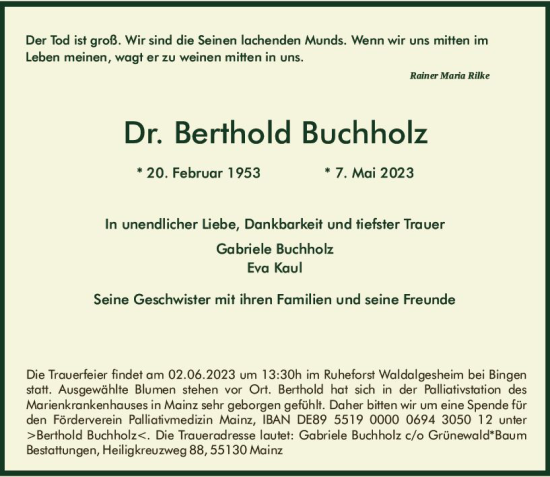 Der Tod ist groß. Wir sind die Seinen lachenden Munds. Wenn wir uns mitten im Leben meinen, wagt er zu weinen mitten in uns.

Rainer Maria Rilke

Dr. Berthold Buchholz

* 20. Februar 1953 * 7. Mai 2023

In unendlicher Liebe, Dankbarkeit und tiefster Trauer

Gabriele Buchholz
Eva Kaul

Seine Geschwister mit ihren Familien und seine Freunde

Die Trauerfeier findet am 02.06.2023 um 13:30h im Ruheforst Waldalgesheim bei Bingen statt. Ausgewählte Blumen stehen vor Ort. Berthold hat sich in der Palliativstation des Marienkrankenhauses in Mainz sehr geborgen gefühlt. Daher bitten wir um eine Spende für den Förderverein Palliativmedizin Mainz, IBAN DE89 5519 0000 0694 3050 12 unter >Berthold Buchholz<. Die Traueradresse lautet: Gabriele Buchholz c/o Grünewald*Baum Bestattungen, Heiligkreuzweg 88, 55130 Mainz